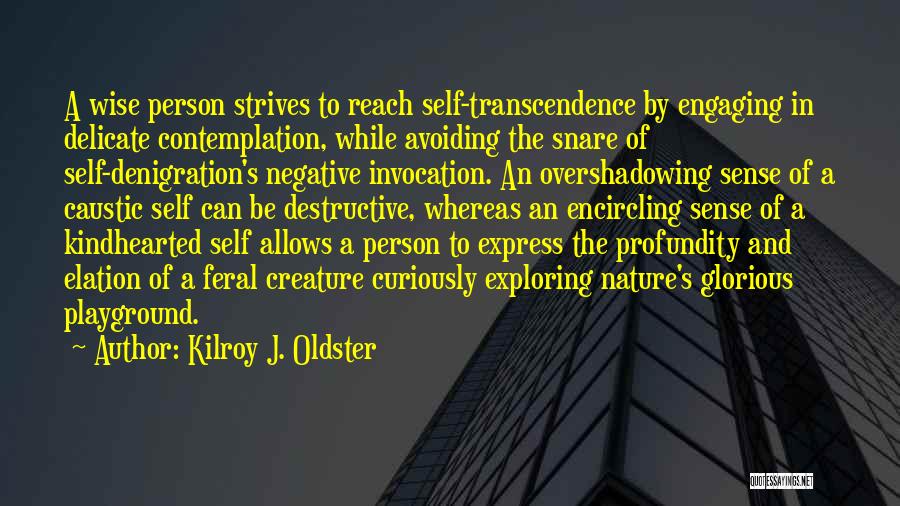 A wise person strives to reach self-transcendence by engaging in delicate contemplation, while avoiding the snare of self-denigration's negative invocation. An overshadowing sense of a caustic self can be destructive, whereas an encircling sense of a kindhearted self allows a person to express the profundity and elation of a feral creature curiously exploring nature's glorious playground.

~ Author: Kilroy J. Oldster

QUOTESSAYINGS.NET